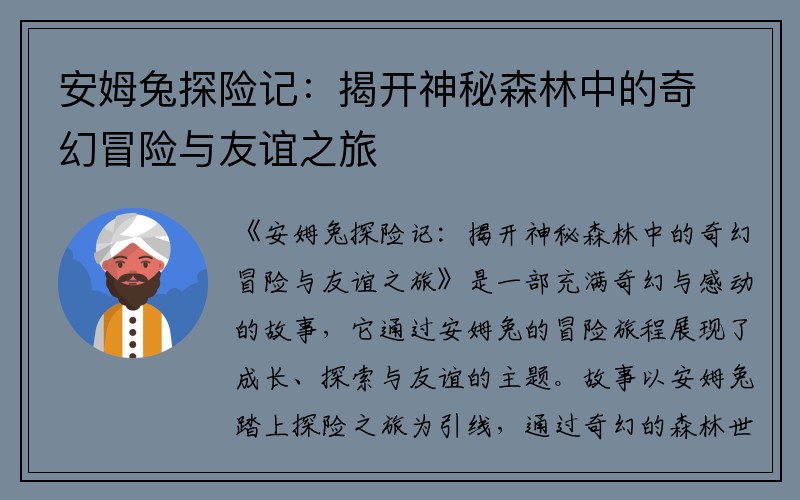 安姆兔探险记：揭开神秘森林中的奇幻冒险与友谊之旅

《安姆兔探险记：揭开神秘森林中的奇幻冒险与友谊之旅》是一部充满奇幻与感动的故事，它通过安姆兔的冒险旅程展现了成长、探索与友谊的主题。故事以安姆兔踏上探险之旅为引线，通过奇幻的森林世